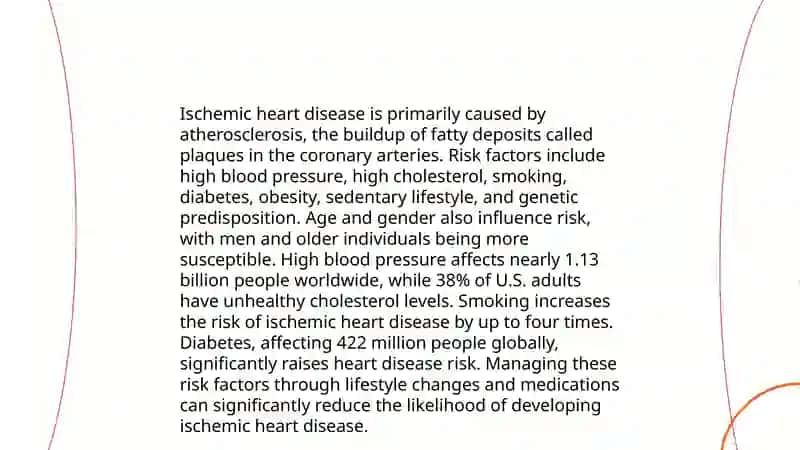 Ischemic heart disease is primarily caused by atherosclerosis, the buildup of fatty deposits called plaques in the coronary arteries. Risk factors include high blood pressure, high cholesterol, smoking, diabetes, obesity, sedentary lifestyle, and genetic predisposition. Age and gender also influence risk, with men and older individuals being more susceptible. High blood pressure affects nearly 1.13 billion people worldwide, while 38% of U.S. adults have unhealthy cholesterol levels. Smoking increases the risk of ischemic heart disease by up to four times. Diabetes, affecting 422 million people globally, significantly raises heart disease risk. Managing these risk factors through lifestyle changes and medications can significantly reduce the likelihood of developing ischemic heart disease.